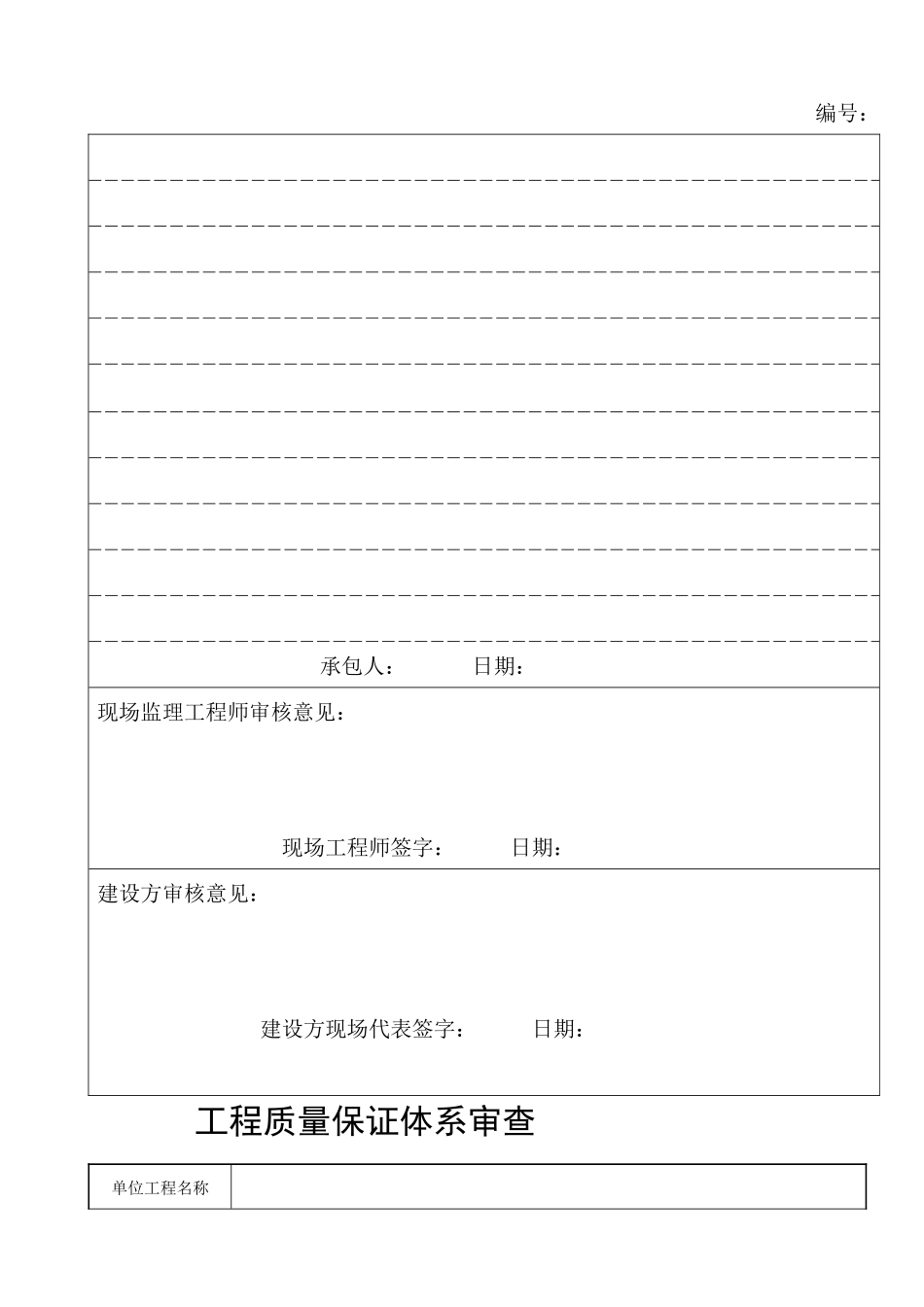 编号：

承包人：　　日期：

现场监理工程师审核意见：

现场工程师签字：　　日期：

建设方审核意见：

建设方现场代表签字：　　日期：

工程质量保证体系审查

| 单位工程名称 |  |
|---|---|